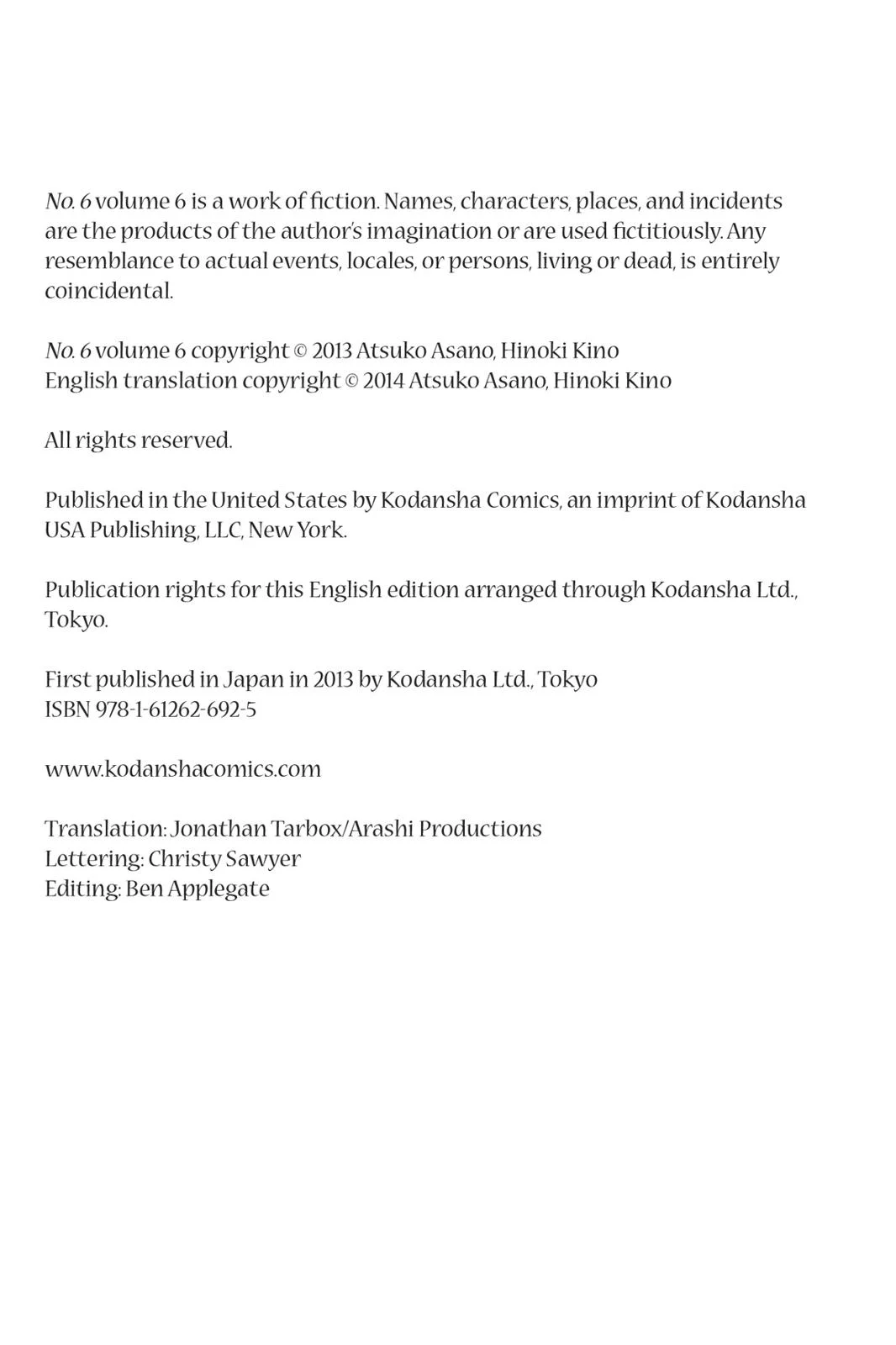 No. 6 volume 6 is a work of fiction. Names, characters, places, and incidents are the products of the author's imagination or are used fictitiously. Any resemblance to actual events, locales, or persons, living or dead, is entirely coincidental.

No. 6 volume 6 copyright © 2013 Atsuko Asano, Hinoki Kino
English translation copyright © 2014 Atsuko Asano, Hinoki Kino

All rights reserved.

Published in the United States by Kodansha Comics, an imprint of Kodansha USA Publishing, LLC, New York.

Publication rights for this English edition arranged through Kodansha Ltd., Tokyo.

First published in Japan in 2013 by Kodansha Ltd., Tokyo
ISBN 978-1-61262-692-5

www.kodanshacomics.com

Translation: Jonathan Tarbox/Arashi Productions
Lettering: Christy Sawyer
Editing: Ben Applegate